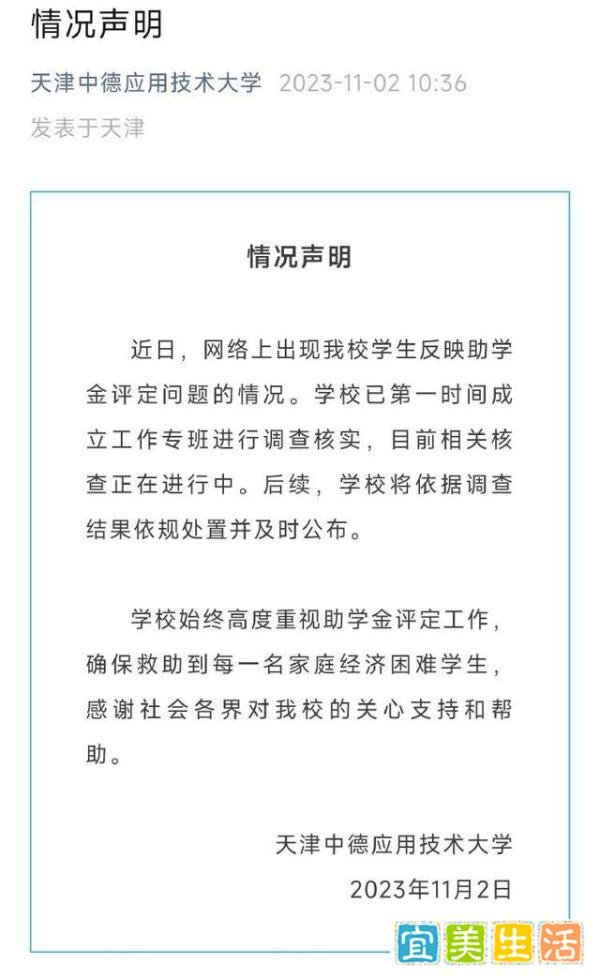 情况声明

天津中德应用技术大学 2023-11-02 10:36

发表于天津

情况声明

近日，网络上出现我校学生反映助学金评定问题的情况。学校已第一时间成立工作专班进行调查核实，目前相关核查正在进行中。后续，学校将依据调查结果依规处置并及时公布。

学校始终高度重视助学金评定工作，确保救助到每一名家庭经济困难学生，感谢社会各界对我校的关心支持和帮助。

天津中德应用技术大学

2023年11月2日

宜美生活